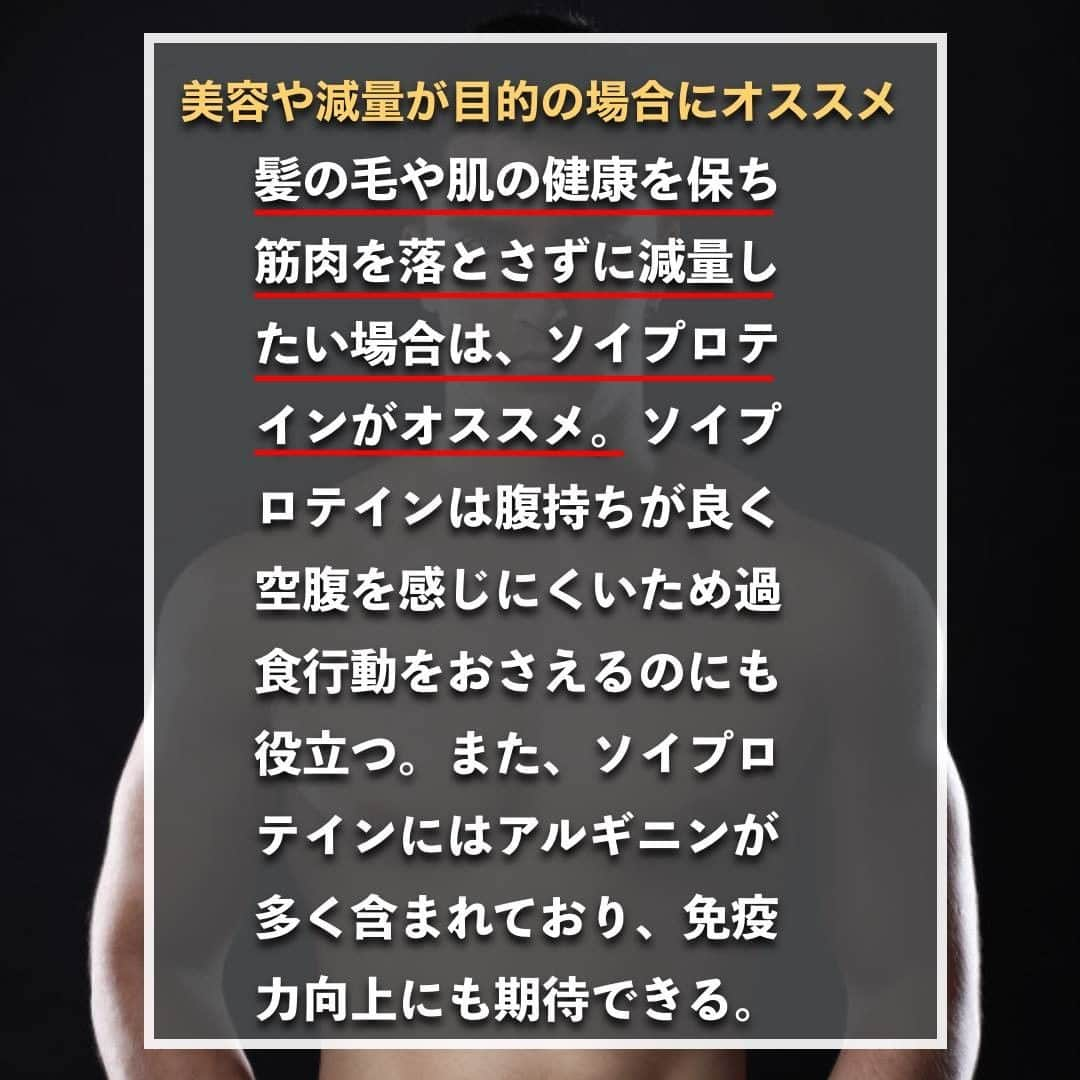 美容や減量が目的の場合にオススメ

髪の毛や肌の健康を保ち筋肉を落とさずに減量したい場合は、ソイプロテインがオススメ。ソイプロテインは腹持ちが良く空腹を感じにくいため過食行動をおさえるのにも役立つ。また、ソイプロテインにはアルギニンが多く含まれており、免疫力向上にも期待できる。